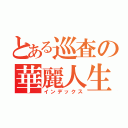 とある巡査の
華麗人生
インデックス